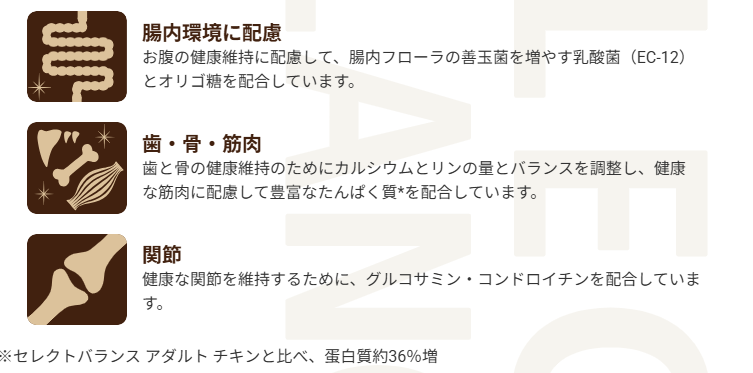 腸内環境に配慮
お腹の健康維持に配慮して、腸内フローラの善玉菌を増やす乳酸菌（EC-12）とオリゴ糖を配合しています。

歯・骨・筋肉
歯と骨の健康維持のためにカルシウムとリンの量とバランスを調整し、健康な筋肉に配慮して豊富なたんぱく質*を配合しています。

関節
健康な関節を維持するために、グルコサミン・コンドロイチンを配合しています。

※セレクトバランス アダルト チキンと比べ、蛋白質約36%増